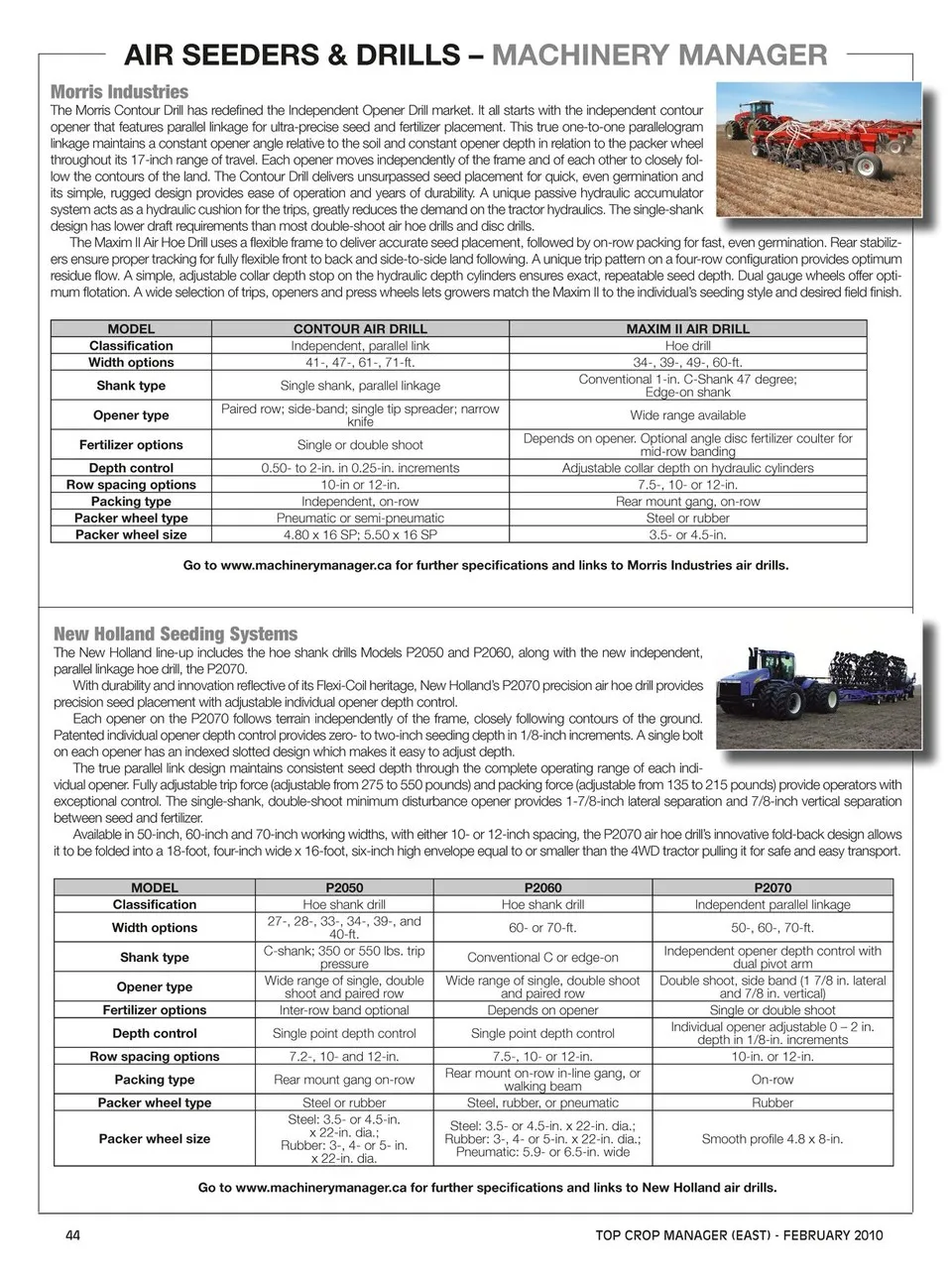 AIR SEEDERS & DRILLS – MACHINERY MANAGER

Morris Industries

The Morris Contour Drill has redefined the Independent Opener Drill market. It all starts with the independent contour opener that features parallel linkage for ultra-precise seed and fertilizer placement. This true one-to-one parallelogram linkage maintains a constant opener angle relative to the soil and constant opener depth in relation to the packer wheel throughout its 17-inch range of travel. Each opener moves independently of the frame and of each other to closely follow the contours of the land. The Contour Drill delivers unsurpassed seed placement for quick, even germination and its simple, rugged design provides ease of operation and years of durability. A unique passive hydraulic accumulator system acts as a hydraulic cushion for the trips, greatly reduces the demand on the tractor hydraulics. The single-shank design has lower draft requirements than most double-shoot air hoe drills and disc drills.

The Maxim II Air Hoe Drill uses a flexible frame to deliver accurate seed placement, followed by on-row packing for fast, even germination. Rear stabilizers ensure proper tracking for fully flexible front to back and side-to-side land following. A unique trip pattern on a four-row configuration provides optimum residue flow. A simple, adjustable collar depth stop on the hydraulic depth cylinders ensures exact, repeatable seed depth. Dual gauge wheels offer optimum flotation. A wide selection of trips, openers and press wheels lets growers match the Maxim II to the individual's seeding style and desired field finish.

| MODEL | CONTOUR AIR DRILL | MAXIM II AIR DRILL |
|---|---|---|
| Classification | Independent, parallel link | Hoe drill |
| Width options | 41-, 47-, 61-, 71-ft. | 34-, 39-, 49-, 60-ft. |
| Shank type | Single shank, parallel linkage | Conventional 1-in. C-Shank 47 degree; Edge-on shank |
| Opener type | Paired row; side-band; single tip spreader; narrow knife | Wide range available |
| Fertilizer options | Single or double shoot | Depends on opener. Optional angle disc fertilizer coulter for mid-row banding |
| Depth control | 0.50- to 2-in. in 0.25-in. increments | Adjustable collar depth on hydraulic cylinders |
| Row spacing options | 10-in or 12-in. | 7.5-, 10- or 12-in. |
| Packing type | Independent, on-row | Rear mount gang, on-row |
| Packer wheel type | Pneumatic or semi-pneumatic | Steel or rubber |
| Packer wheel size | 4.80 x 16 SP; 5.50 x 16 SP | 3.5- or 4.5-in. |

Go to www.machinerymanager.ca for further specifications and links to Morris Industries air drills.

New Holland Seeding Systems

The New Holland line-up includes the hoe shank drills Models P2050 and P2060, along with the new independent, parallel linkage hoe drill, the P2070.

With durability and innovation reflective of its Flexi-Coil heritage, New Holland's P2070 precision air hoe drill provides precision seed placement with adjustable individual opener depth control.

Each opener on the P2070 follows terrain independently of the frame, closely following contours of the ground. Patented individual opener depth control provides zero- to two-inch seeding depth in 1/8-inch increments. A single bolt on each opener has an indexed slotted design which makes it easy to adjust depth.

The true parallel link design maintains consistent seed depth through the complete operating range of each individual opener. Fully adjustable trip force (adjustable from 275 to 550 pounds) and packing force (adjustable from 135 to 215 pounds) provide operators with exceptional control. The single-shank, double-shoot minimum disturbance opener provides 1-7/8-inch lateral separation and 7/8-inch vertical separation between seed and fertilizer.

Available in 50-inch, 60-inch and 70-inch working widths, with either 10- or 12-inch spacing, the P2070 air hoe drill's innovative fold-back design allows it to be folded into a 18-foot, four-inch wide x 16-foot, six-inch high envelope equal to or smaller than the 4WD tractor pulling it for safe and easy transport.

| MODEL | P2050 | P2060 | P2070 |
|---|---|---|---|
| Classification | Hoe shank drill | Hoe shank drill | Independent parallel linkage |
| Width options | 27-, 28-, 33-, 34-, 39-, and 40-ft. | 60- or 70-ft. | 50-, 60-, 70-ft. |
| Shank type | C-shank; 350 or 550 lbs. trip pressure | Conventional C or edge-on | Independent opener depth control with dual pivot arm |
| Opener type | Wide range of single, double shoot and paired row | Wide range of single, double shoot and paired row | Double shoot, side band (1 7/8 in. lateral and 7/8 in. vertical) |
| Fertilizer options | Inter-row band optional | Depends on opener | Single or double shoot |
| Depth control | Single point depth control | Single point depth control | Individual opener adjustable 0 – 2 in. depth in 1/8-in. increments |
| Row spacing options | 7.2-, 10- and 12-in. | 7.5-, 10- or 12-in. | 10-in. or 12-in. |
| Packing type | Rear mount gang on-row | Rear mount on-row in-line gang, or walking beam | On-row |
| Packer wheel type | Steel or rubber | Steel, rubber, or pneumatic | Rubber |
| Packer wheel size | Steel: 3.5- or 4.5-in. x 22-in. dia.; Rubber: 3-, 4- or 5- in. x 22-in. dia. | Steel: 3.5- or 4.5-in. x 22-in. dia.; Rubber: 3-, 4- or 5-in. x 22-in. dia.; Pneumatic: 5.9- or 6.5-in. wide | Smooth profile 4.8 x 8-in. |

Go to www.machinerymanager.ca for further specifications and links to New Holland air drills.

44 TOP CROP MANAGER (EAST) - FEBRUARY 2010